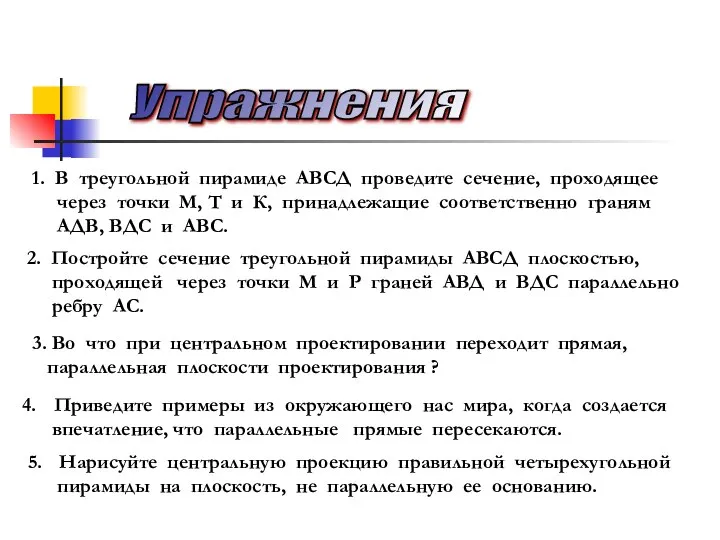 Упражнения

1. В треугольной пирамиде АВСД проведите сечение, проходящее через точки М, Т и К, принадлежащие соответственно граням АДВ, ВДС и АВС.

2. Постройте сечение треугольной пирамиды АВСД плоскостью, проходящей через точки М и Р граней АВД и ВДС параллельно ребру АС.

3. Во что при центральном проектировании переходит прямая, параллельная плоскости проектирования ?

4. Приведите примеры из окружающего нас мира, когда создается впечатление, что параллельные прямые пересекаются.

5. Нарисуйте центральную проекцию правильной четырехугольной пирамиды на плоскость, не параллельную ее основанию.